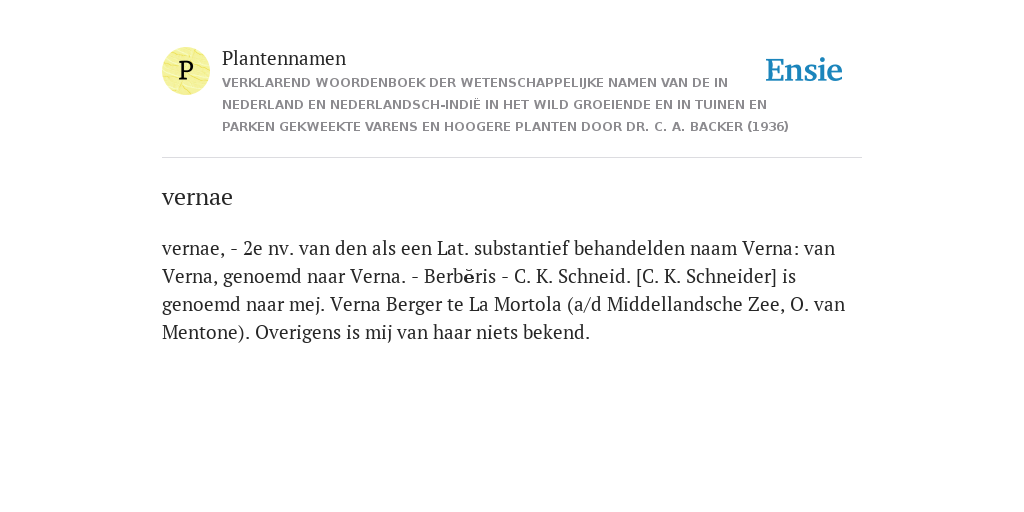 P

Plantennamen

VERKLAREND WOORDENBOEK DER WETENSCHAPPELIJKE NAMEN VAN DE IN NEDERLAND EN NEDERLANDSCH-INDIË IN HET WILD GROEIENDE EN IN TUINEN EN PARKEN GEKWEEKTE VARENS EN HOOGERE PLANTEN DOOR DR. C. A. BACKER (1936)

Ensie

vernae

vernae, - 2e nv. van den als een Lat. substantief behandelden naam Verna: van Verna, genoemd naar Verna. - Berbĕris - C. K. Schneid. [C. K. Schneider] is genoemd naar mej. Verna Berger te La Mortola (a/d Middellandsche Zee, O. van Mentone). Overigens is mij van haar niets bekend.